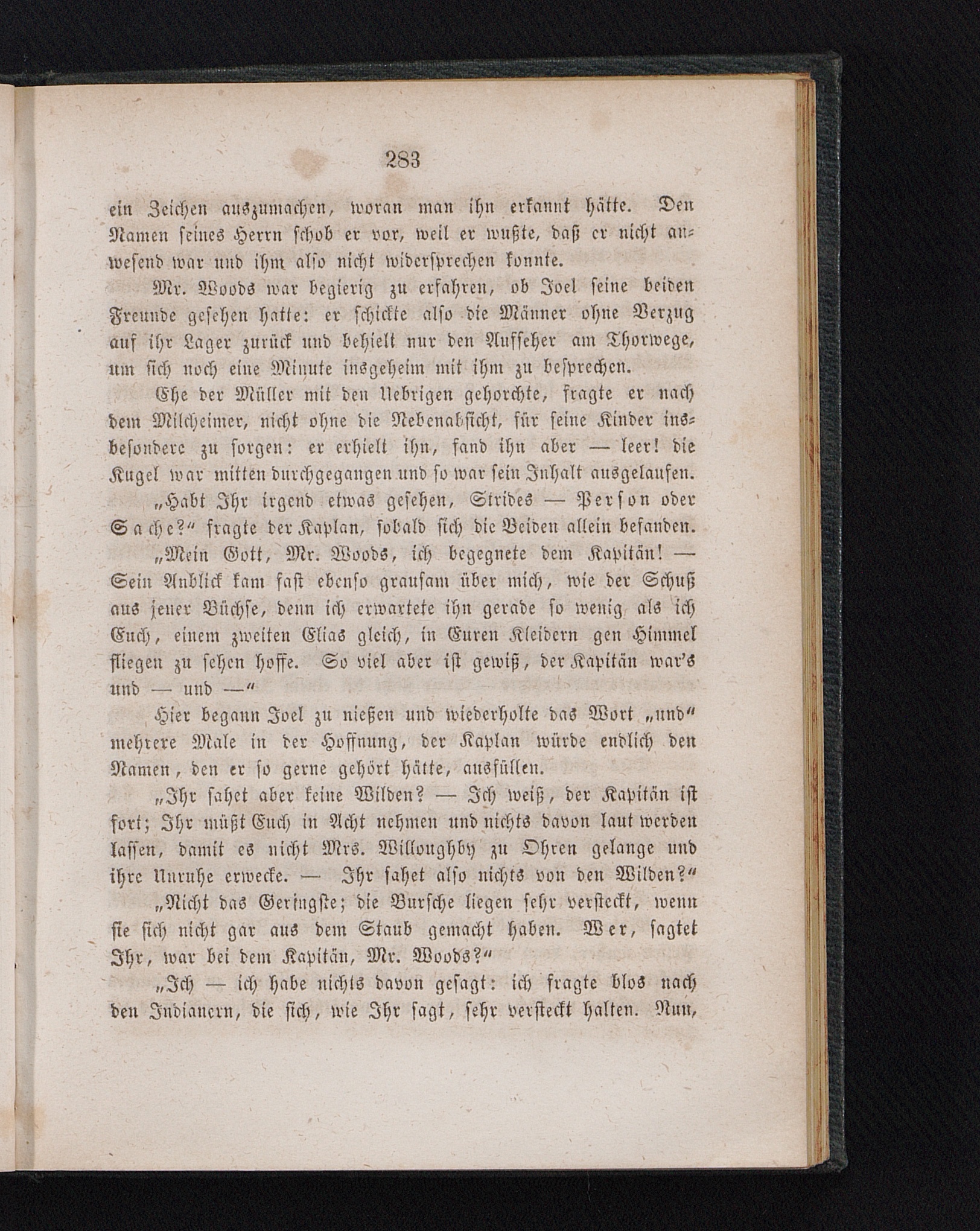 283

ein Zeichen auszumachen, woran man ihn erkannt hätte. Den Namen seines Herrn schob er vor, weil er wußte, daß er nicht anwesend war und ihm also nicht widersprechen konnte.

Mr. Woods war begierig zu erfahren, ob Joel seine beiden Freunde gesehen hatte: er schickte also die Männer ohne Verzug auf ihr Lager zurück und behielt nur den Aufseher am Thorwege, um sich noch eine Minute insgeheim mit ihm zu besprechen.

Ehe der Müller mit den Uebrigen gehorchte, fragte er nach dem Milcheimer, nicht ohne die Nebenabsicht, für seine Kinder insbesondere zu sorgen: er erhielt ihn, fand ihn aber — leer! die Kugel war mitten durchgegangen und so war sein Inhalt ausgelaufen.

„Habt Ihr irgend etwas gesehen, Strides — Person oder Sache?“ fragte der Kaplan, sobald sich die Beiden allein befanden.

„Mein Gott, Mr. Woods, ich begegnete dem Kapitän! — Sein Anblick kam fast ebenso grausam über mich, wie der Schuß aus jener Büchse, denn ich erwartete ihn gerade so wenig als ich Euch, einem zweiten Elias gleich, in Euren Kleidern gen Himmel fliegen zu sehen hoffe. So viel aber ist gewiß, der Kapitän war's und — und —“

Hier begann Joel zu nießen und wiederholte das Wort „und“ mehrere Male in der Hoffnung, der Kaplan würde endlich den Namen, den er so gerne gehört hätte, ausfüllen.

„Ihr sahet aber keine Wilden? — Ich weiß, der Kapitän ist fort; Ihr müßt Euch in Acht nehmen und nichts davon laut werden lassen, damit es nicht Mrs. Willoughby zu Ohren gelange und ihre Unruhe erwecke. — Ihr sahet also nichts von den Wilden?“

„Nicht das Geringste; die Bursche liegen sehr versteckt, wenn sie sich nicht gar aus dem Staub gemacht haben. Wer, sagtet Ihr, war bei dem Kapitän, Mr. Woods?“

„Ich — ich habe nichts davon gesagt: ich fragte blos nach den Indianern, die sich, wie Ihr sagt, sehr versteckt halten. Nun,